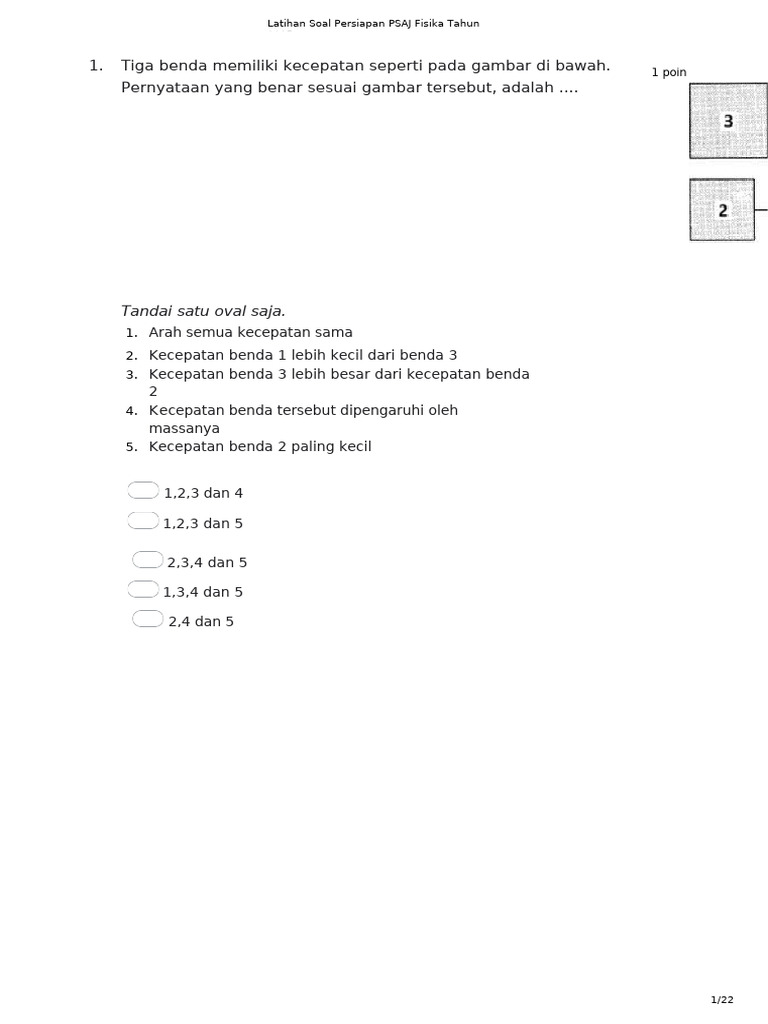 Latihan Soal Persiapan PSAJ Fisika Tahun

1. Tiga benda memiliki kecepatan seperti pada gambar di bawah. Pernyataan yang benar sesuai gambar tersebut, adalah ....

1 poin

3

2

Tandai satu oval saja.

1. Arah semua kecepatan sama
2. Kecepatan benda 1 lebih kecil dari benda 3
3. Kecepatan benda 3 lebih besar dari kecepatan benda 2
4. Kecepatan benda tersebut dipengaruhi oleh massanya
5. Kecepatan benda 2 paling kecil

1,2,3 dan 4

1,2,3 dan 5

2,3,4 dan 5

1,3,4 dan 5

2,4 dan 5

1/22